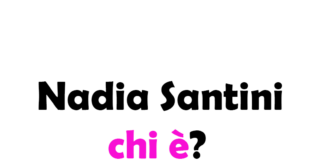 Nadia Santini
chi è?